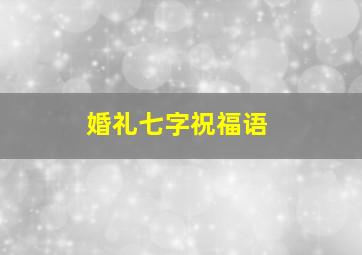 婚礼七字祝福语